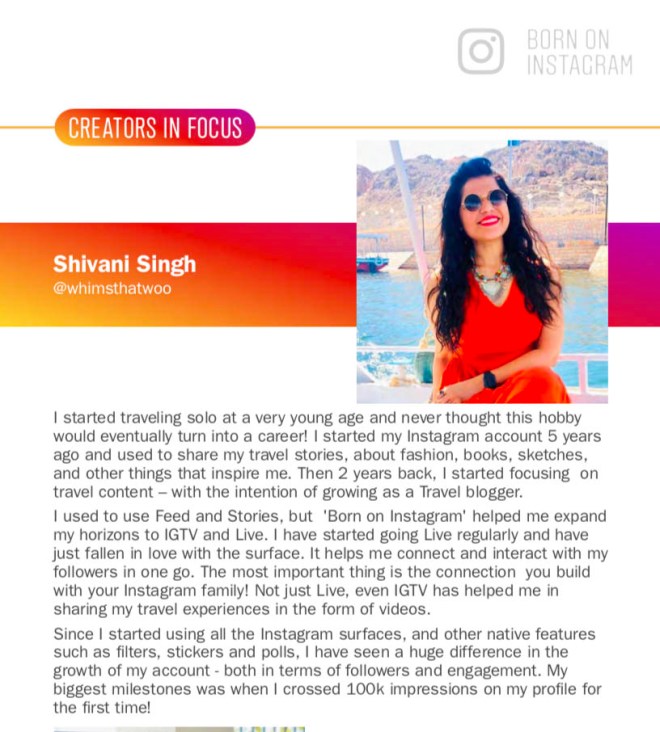 BORN ON INSTAGRAM

CREATORS IN FOCUS

Shivani Singh
@whimsthatwoo

I started traveling solo at a very young age and never thought this hobby would eventually turn into a career! I started my Instagram account 5 years ago and used to share my travel stories, about fashion, books, sketches, and other things that inspire me. Then 2 years back, I started focusing on travel content – with the intention of growing as a Travel blogger.

I used to use Feed and Stories, but 'Born on Instagram' helped me expand my horizons to IGTV and Live. I have started going Live regularly and have just fallen in love with the surface. It helps me connect and interact with my followers in one go. The most important thing is the connection you build with your Instagram family! Not just Live, even IGTV has helped me in sharing my travel experiences in the form of videos.

Since I started using all the Instagram surfaces, and other native features such as filters, stickers and polls, I have seen a huge difference in the growth of my account - both in terms of followers and engagement. My biggest milestones was when I crossed 100k impressions on my profile for the first time!